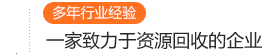 多年行业经验

一家致力于资源回收的企业